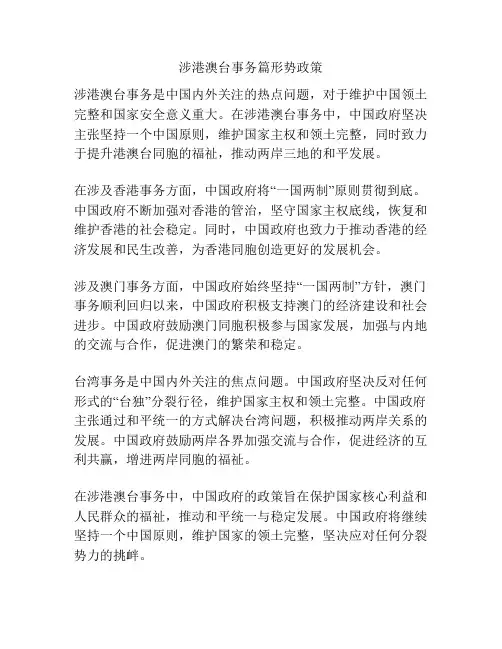 涉港澳台事务篇形势政策

涉港澳台事务是中国内外关注的热点问题，对于维护中国领土完整和国家安全意义重大。在涉港澳台事务中，中国政府坚决主张坚持一个中国原则，维护国家主权和领土完整，同时致力于提升港澳台同胞的福祉，推动两岸三地的和平发展。

在涉及香港事务方面，中国政府将“一国两制”原则贯彻到底。中国政府不断加强对香港的管治，坚守国家主权底线，恢复和维护香港的社会稳定。同时，中国政府也致力于推动香港的经济发展和民生改善，为香港同胞创造更好的发展机会。

涉及澳门事务方面，中国政府始终坚持“一国两制”方针，澳门事务顺利回归以来，中国政府积极支持澳门的经济建设和社会进步。中国政府鼓励澳门同胞积极参与国家发展，加强与内地的交流与合作，促进澳门的繁荣和稳定。

台湾事务是中国内外关注的焦点问题。中国政府坚决反对任何形式的“台独”分裂行径，维护国家主权和领土完整。中国政府主张通过和平统一的方式解决台湾问题，积极推动两岸关系的发展。中国政府鼓励两岸各界加强交流与合作，促进经济的互利共赢，增进两岸同胞的福祉。

在涉港澳台事务中，中国政府的政策旨在保护国家核心利益和人民群众的福祉，推动和平统一与稳定发展。中国政府将继续坚持一个中国原则，维护国家的领土完整，坚决应对任何分裂势力的挑衅。